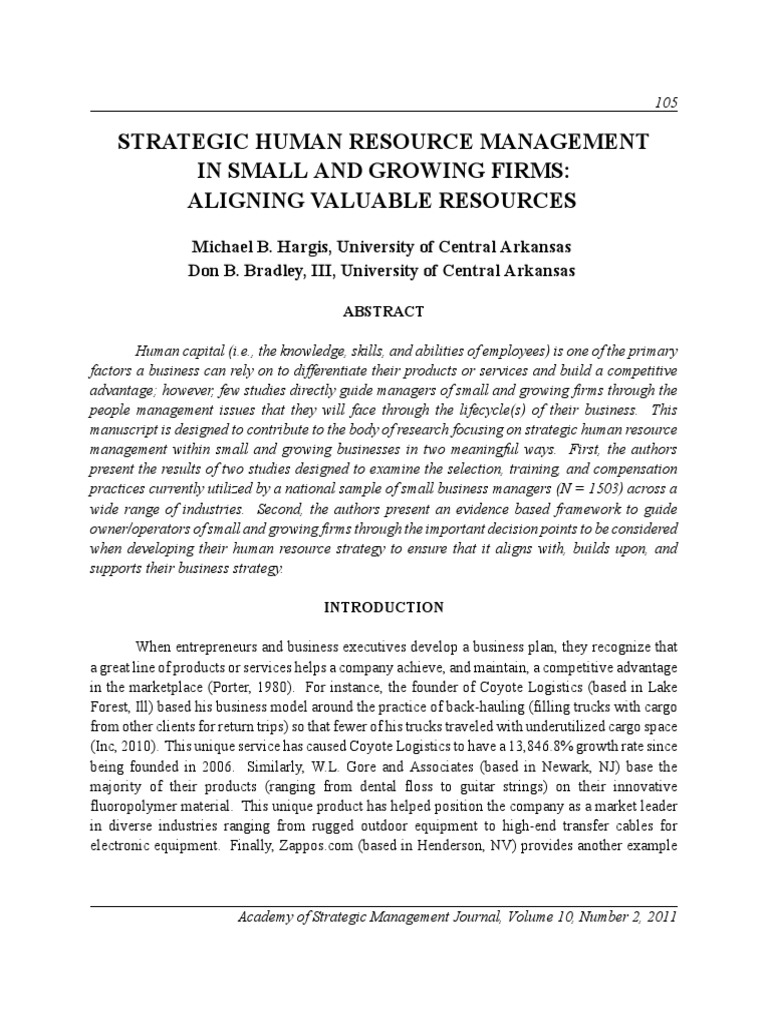 105

STRATEGIC HUMAN RESOURCE MANAGEMENT IN SMALL AND GROWING FIRMS: ALIGNING VALUABLE RESOURCES

Michael B. Hargis, University of Central Arkansas
Don B. Bradley, III, University of Central Arkansas

ABSTRACT

Human capital (i.e., the knowledge, skills, and abilities of employees) is one of the primary factors a business can rely on to differentiate their products or services and build a competitive advantage; however, few studies directly guide managers of small and growing firms through the people management issues that they will face through the lifecycle(s) of their business. This manuscript is designed to contribute to the body of research focusing on strategic human resource management within small and growing businesses in two meaningful ways. First, the authors present the results of two studies designed to examine the selection, training, and compensation practices currently utilized by a national sample of small business managers (N = 1503) across a wide range of industries. Second, the authors present an evidence based framework to guide owner/operators of small and growing firms through the important decision points to be considered when developing their human resource strategy to ensure that it aligns with, builds upon, and supports their business strategy.

INTRODUCTION

When entrepreneurs and business executives develop a business plan, they recognize that a great line of products or services helps a company achieve, and maintain, a competitive advantage in the marketplace (Porter, 1980). For instance, the founder of Coyote Logistics (based in Lake Forest, Ill) based his business model around the practice of back-hauling (filling trucks with cargo from other clients for return trips) so that fewer of his trucks traveled with underutilized cargo space (Inc, 2010). This unique service has caused Coyote Logistics to have a 13,846.8% growth rate since being founded in 2006. Similarly, W.L. Gore and Associates (based in Newark, NJ) base the majority of their products (ranging from dental floss to guitar strings) on their innovative fluoropolymer material. This unique product has helped position the company as a market leader in diverse industries ranging from rugged outdoor equipment to high-end transfer cables for electronic equipment. Finally, Zappos.com (based in Henderson, NV) provides another example

Academy of Strategic Management Journal, Volume 10, Number 2, 2011